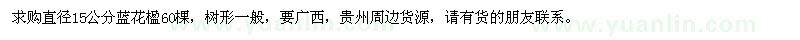 求购直径15公分蓝花楹60棵，树形一般，要广西，贵州周边货源，请有货的朋友联系。

www.yuanlin.com